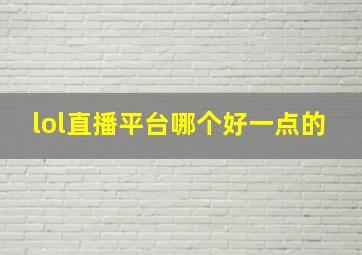 lol直播平台哪个好一点的